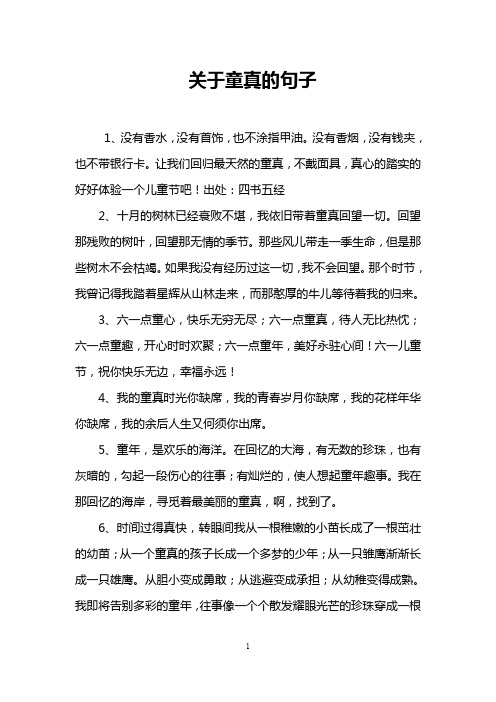 关于童真的句子

1、没有香水，没有首饰，也不涂指甲油。没有香烟，没有钱夹，也不带银行卡。让我们回归最天然的童真，不戴面具，真心的踏实的好好体验一个儿童节吧！出处：四书五经

2、十月的树林已经衰败不堪，我依旧带着童真回望一切。回望那残败的树叶，回望那无情的季节。那些风儿带走一季生命，但是那些树木不会枯竭。如果我没有经历过这一切，我不会回望。那个时节，我曾记得我踏着星辉从山林走来，而那憨厚的牛儿等待着我的归来。

3、六一点童心，快乐无穷无尽；六一点童真，待人无比热忱；六一点童趣，开心时时欢聚；六一点童年，美好永驻心间！六一儿童节，祝你快乐无边，幸福永远！

4、我的童真时光你缺席，我的青春岁月你缺席，我的花样年华你缺席，我的余后人生又何须你出席。

5、童年，是欢乐的海洋。在回忆的大海，有无数的珍珠，也有灰暗的，勾起一段伤心的往事；有灿烂的，使人想起童年趣事。我在那回忆的海岸，寻觅着最美丽的童真，啊，找到了。

6、时间过得真快，转眼间我从一根稚嫩的小苗长成了一根茁壮的幼苗；从一个童真的孩子长成一个多梦的少年；从一只雏鹰渐渐长成一只雄鹰。从胆小变成勇敢；从逃避变成承担；从幼稚变得成熟。我即将告别多彩的童年，往事像一个个散发耀眼光芒的珍珠穿成一根

1